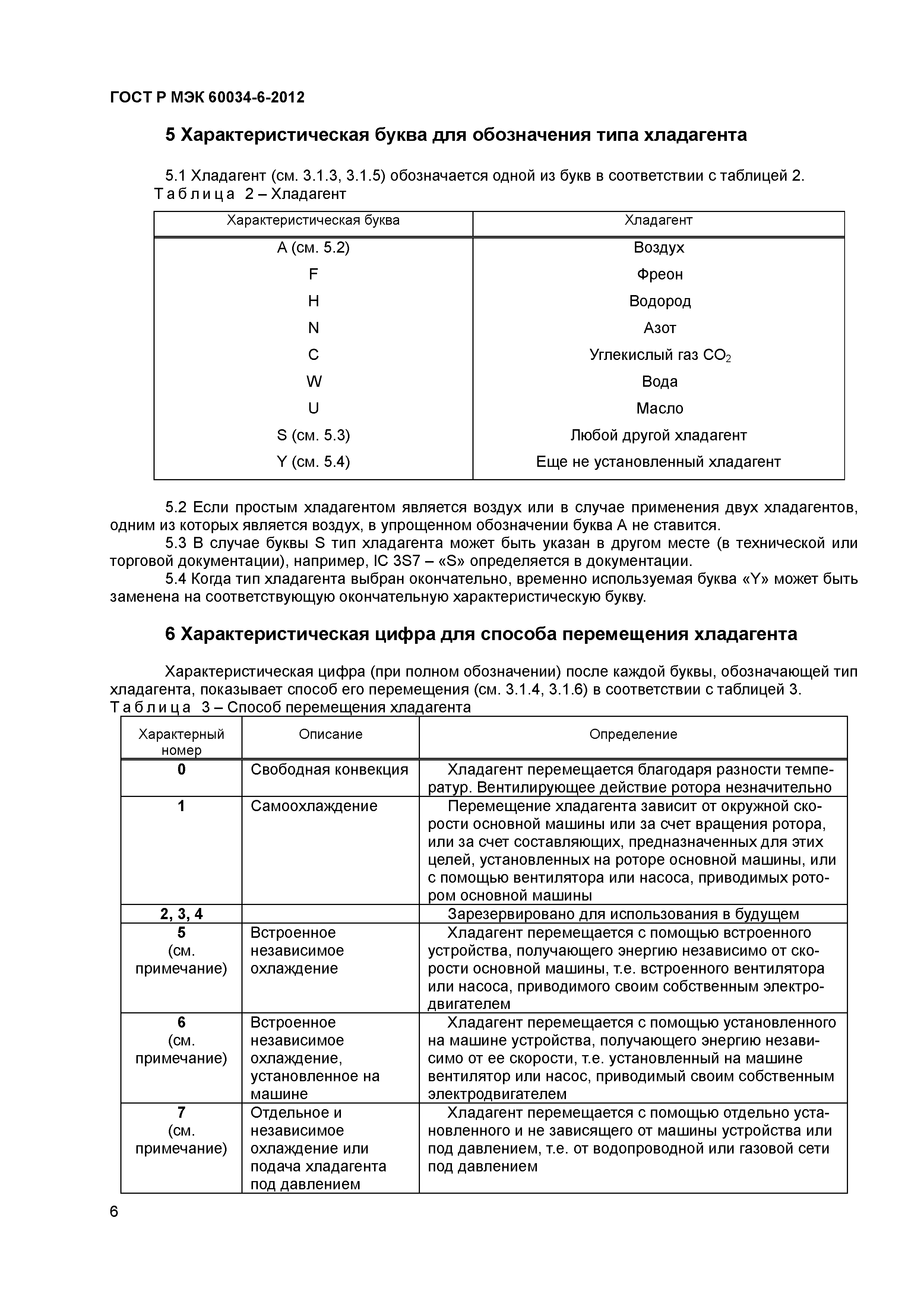 ГОСТ Р МЭК 60034-6-2012

5 Характеристическая буква для обозначения типа хладагента

5.1 Хладагент (см. 3.1.3, 3.1.5) обозначается одной из букв в соответствии с таблицей 2.

Таблица 2 – Хладагент

| Характеристическая буква | Хладагент |
|---|---|
| A (см. 5.2) | Воздух |
| F | Фреон |
| H | Водород |
| N | Азот |
| C | Углекислый газ $CO_2$ |
| W | Вода |
| U | Масло |
| S (см. 5.3) | Любой другой хладагент |
| Y (см. 5.4) | Еще не установленный хладагент |

5.2 Если простым хладагентом является воздух или в случае применения двух хладагентов, одним из которых является воздух, в упрощенном обозначении буква А не ставится.

5.3 В случае буквы S тип хладагента может быть указан в другом месте (в технической или торговой документации), например, IC 3S7 – «S» определяется в документации.

5.4 Когда тип хладагента выбран окончательно, временно используемая буква «Y» может быть заменена на соответствующую окончательную характеристическую букву.

6 Характеристическая цифра для способа перемещения хладагента

Характеристическая цифра (при полном обозначении) после каждой буквы, обозначающей тип хладагента, показывает способ его перемещения (см. 3.1.4, 3.1.6) в соответствии с таблицей 3.

Таблица 3 – Способ перемещения хладагента

| Характерный номер | Описание | Определение |
|---|---|---|
| 0 | Свободная конвекция | Хладагент перемещается благодаря разности температур. Вентилирующее действие ротора незначительно |
| 1 | Самоохлаждение | Перемещение хладагента зависит от окружной скорости основной машины или за счет вращения ротора, или за счет составляющих, предназначенных для этих целей, установленных на роторе основной машины, или с помощью вентилятора или насоса, приводимых ротором основной машины |
| 2, 3, 4 | | Зарезервировано для использования в будущем |
| 5 (см. примечание) | Встроенное независимое охлаждение | Хладагент перемещается с помощью встроенного устройства, получающего энергию независимо от скорости основной машины, т.е. встроенного вентилятора или насоса, приводимого своим собственным электродвигателем |
| 6 (см. примечание) | Встроенное независимое охлаждение, установленное на машине | Хладагент перемещается с помощью установленного на машине устройства, получающего энергию независимо от ее скорости, т.е. установленный на машине вентилятор или насос, приводимый своим собственным электродвигателем |
| 7 (см. примечание) | Отдельное и независимое охлаждение или подача хладагента под давлением | Хладагент перемещается с помощью отдельно установленного и не зависящего от машины устройства или под давлением, т.е. от водопроводной или газовой сети под давлением |

6